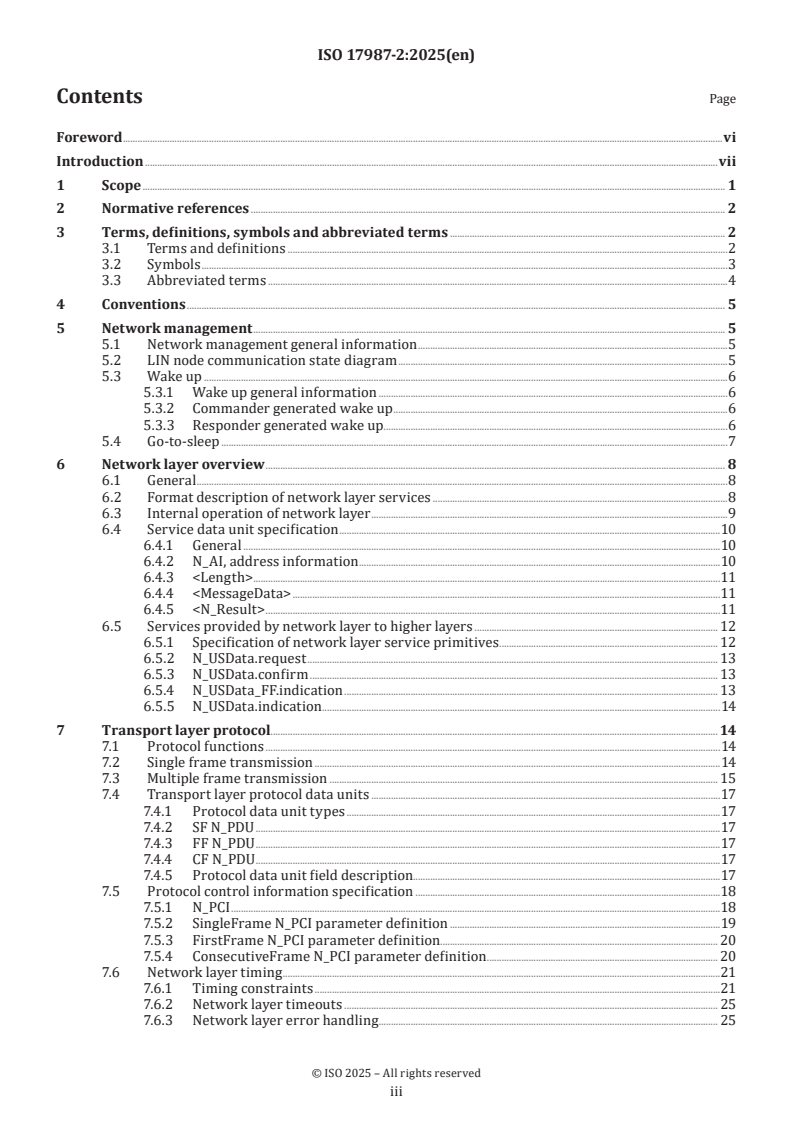 ISO 17987-2:2025(en)

Contents

Page

Foreword vi
Introduction vii
1 Scope 1
2 Normative references 2
3 Terms, definitions, symbols and abbreviated terms 2
3.1 Terms and definitions 2
3.2 Symbols 3
3.3 Abbreviated terms 4
4 Conventions 5
5 Network management 5
5.1 Network management general information 5
5.2 LIN node communication state diagram 5
5.3 Wake up 6
5.3.1 Wake up general information 6
5.3.2 Commander generated wake up 6
5.3.3 Responder generated wake up 6
5.4 Go-to-sleep 7
6 Network layer overview 8
6.1 General 8
6.2 Format description of network layer services 8
6.3 Internal operation of network layer 9
6.4 Service data unit specification 10
6.4.1 General 10
6.4.2 N_AI, address information 10
6.4.3 <Length> 11
6.4.4 <MessageData> 11
6.4.5 <N_Result> 11
6.5 Services provided by network layer to higher layers 12
6.5.1 Specification of network layer service primitives 12
6.5.2 N_USData.request 13
6.5.3 N_USData.confirm 13
6.5.4 N_USData_FF.indication 13
6.5.5 N_USData.indication 14
7 Transport layer protocol 14
7.1 Protocol functions 14
7.2 Single frame transmission 14
7.3 Multiple frame transmission 15
7.4 Transport layer protocol data units 17
7.4.1 Protocol data unit types 17
7.4.2 SF N_PDU 17
7.4.3 FF N_PDU 17
7.4.4 CF N_PDU 17
7.4.5 Protocol data unit field description 17
7.5 Protocol control information specification 18
7.5.1 N_PCI 18
7.5.2 SingleFrame N_PCI parameter definition 19
7.5.3 FirstFrame N_PCI parameter definition 20
7.5.4 ConsecutiveFrame N_PCI parameter definition 20
7.6 Network layer timing 21
7.6.1 Timing constraints 21
7.6.2 Network layer timeouts 25
7.6.3 Network layer error handling 25

© ISO 2025 – All rights reserved
iii